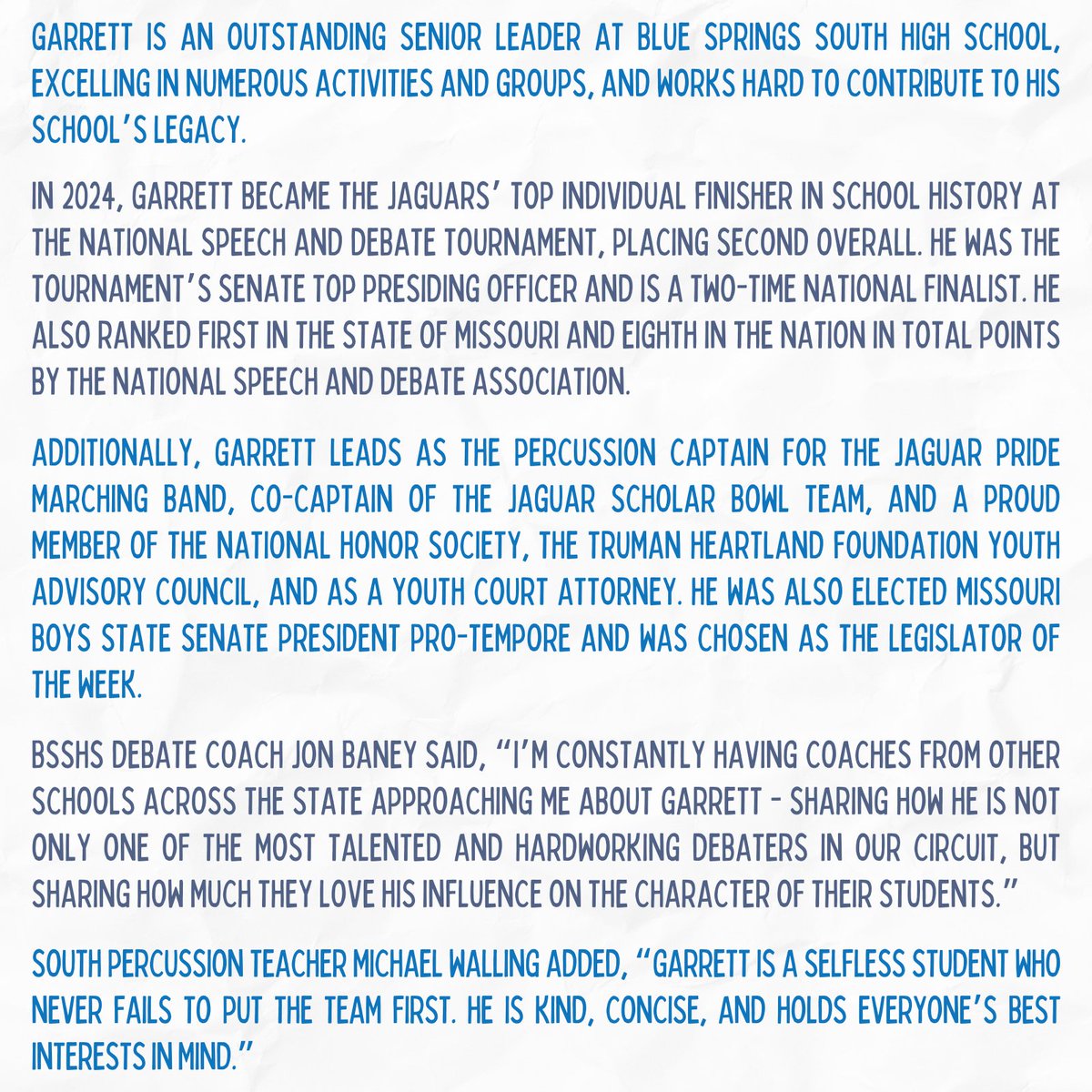 GARRETT IS AN OUTSTANDING SENIOR LEADER AT BLUE SPRINGS SOUTH HIGH SCHOOL, EXCELLING IN NUMEROUS ACTIVITIES AND GROUPS, AND WORKS HARD TO CONTRIBUTE TO HIS SCHOOL'S LEGACY.

IN 2024, GARRETT BECAME THE JAGUARS' TOP INDIVIDUAL FINISHER IN SCHOOL HISTORY AT THE NATIONAL SPEECH AND DEBATE TOURNAMENT, PLACING SECOND OVERALL. HE WAS THE TOURNAMENT'S SENATE TOP PRESIDING OFFICER AND IS A TWO-TIME NATIONAL FINALIST. HE ALSO RANKED FIRST IN THE STATE OF MISSOURI AND EIGHTH IN THE NATION IN TOTAL POINTS BY THE NATIONAL SPEECH AND DEBATE ASSOCIATION.

ADDITIONALLY, GARRETT LEADS AS THE PERCUSSION CAPTAIN FOR THE JAGUAR PRIDE MARCHING BAND, CO-CAPTAIN OF THE JAGUAR SCHOLAR BOWL TEAM, AND A PROUD MEMBER OF THE NATIONAL HONOR SOCIETY, THE TRUMAN HEARTLAND FOUNDATION YOUTH ADVISORY COUNCIL, AND AS A YOUTH COURT ATTORNEY. HE WAS ALSO ELECTED MISSOURI BOYS STATE SENATE PRESIDENT PRO-TEMPORE AND WAS CHOSEN AS THE LEGISLATOR OF THE WEEK.

BSSHS DEBATE COACH JON BANEY SAID, "I'M CONSTANTLY HAVING COACHES FROM OTHER SCHOOLS ACROSS THE STATE APPROACHING ME ABOUT GARRETT - SHARING HOW HE IS NOT ONLY ONE OF THE MOST TALENTED AND HARDWORKING DEBATERS IN OUR CIRCUIT, BUT SHARING HOW MUCH THEY LOVE HIS INFLUENCE ON THE CHARACTER OF THEIR STUDENTS."

SOUTH PERCUSSION TEACHER MICHAEL WALLING ADDED, "GARRETT IS A SELFLESS STUDENT WHO NEVER FAILS TO PUT THE TEAM FIRST. HE IS KIND, CONCISE, AND HOLDS EVERYONE'S BEST INTERESTS IN MIND."